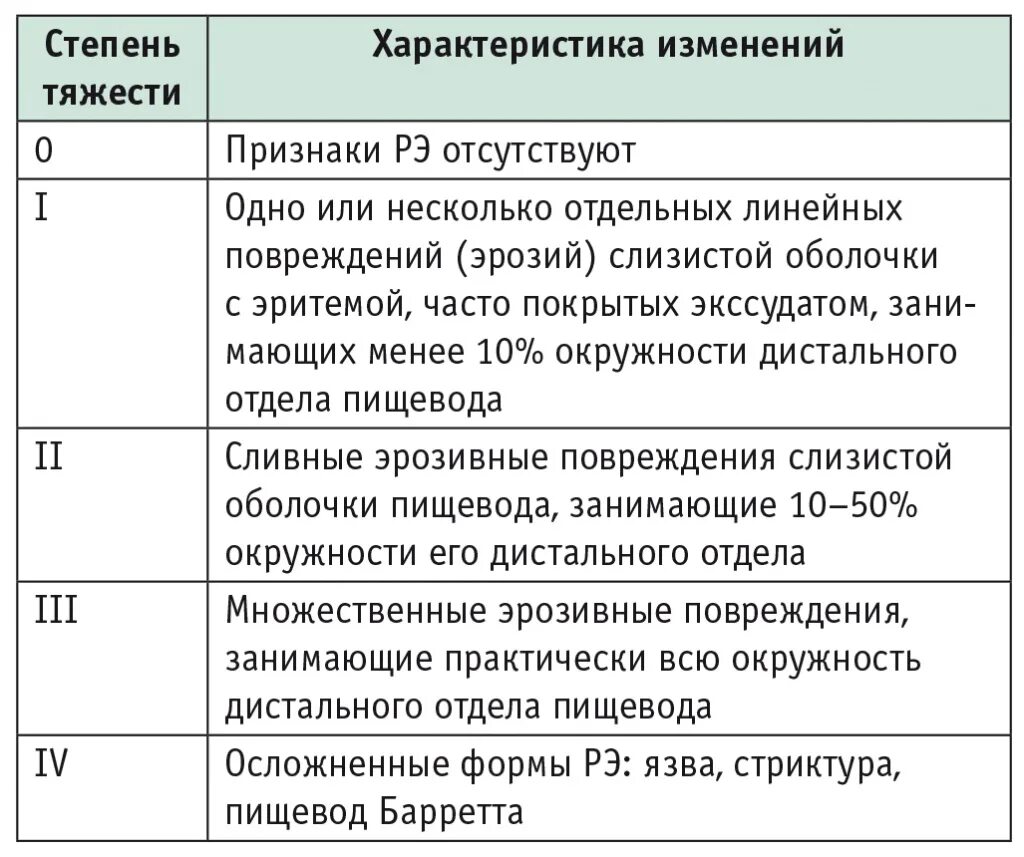 | Степень тяжести | Характеристика изменений |
|---|---|
| 0 | Признаки РЭ отсутствуют |
| I | Одно или несколько отдельных линейных повреждений (эрозий) слизистой оболочки с эритемой, часто покрытых экссудатом, занимающих менее 10% окружности дистального отдела пищевода |
| II | Сливные эрозивные повреждения слизистой оболочки пищевода, занимающие 10–50% окружности его дистального отдела |
| III | Множественные эрозивные повреждения, занимающие практически всю окружность дистального отдела пищевода |
| IV | Осложненные формы РЭ: язва, стриктура, пищевод Барретта |